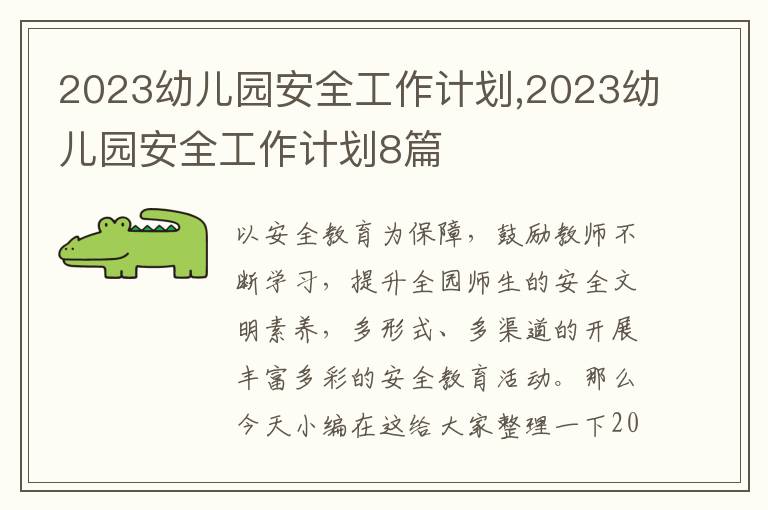 2023幼儿园安全工作计划,2023幼儿园安全工作计划8篇

以安全教育为保障，鼓励教师不断学习，提升全园师生的安全文明素养，多形式、多渠道的开展丰富多彩的安全教育活动。那么今天小编在这给大家整理一下20